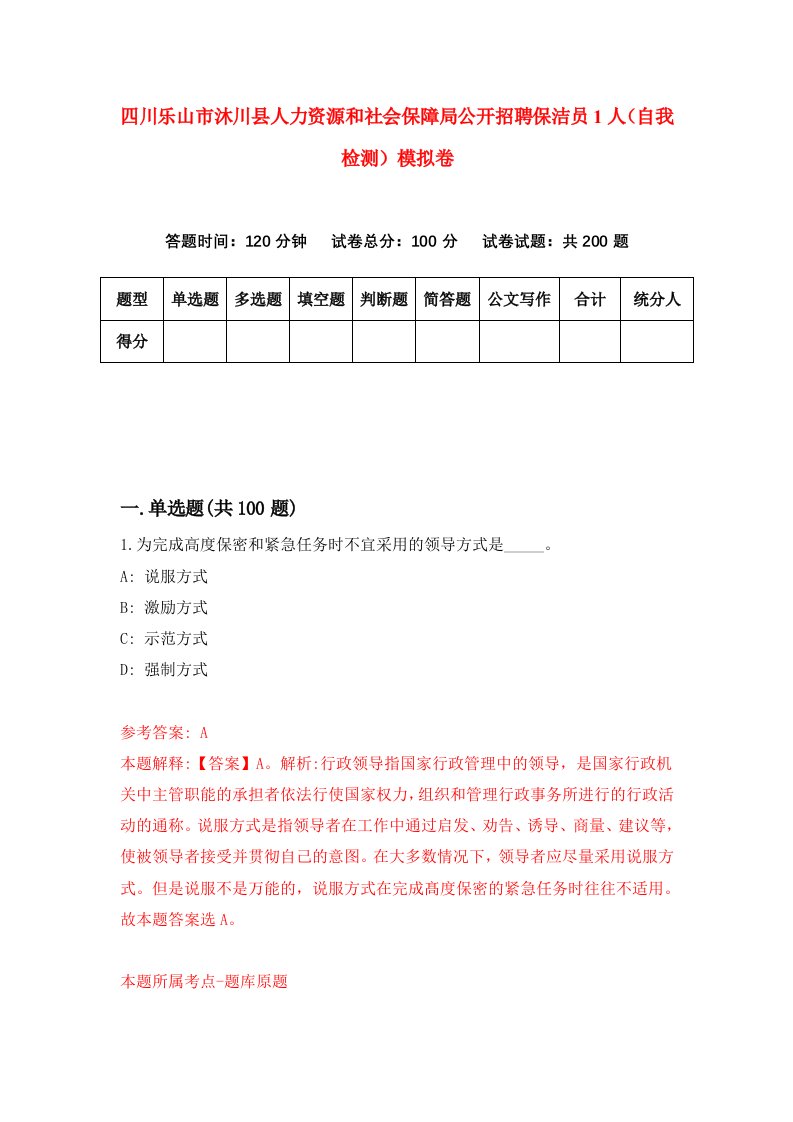 四川乐山市沐川县人力资源和社会保障局公开招聘保洁员1人（自我检测）模拟卷

答题时间：120分钟　试卷总分：100分　试卷试题：共200题

| 题型 | 单选题 | 多选题 | 填空题 | 判断题 | 简答题 | 公文写作 | 合计 | 统分人 |
|---|---|---|---|---|---|---|---|---|
| 得分 | | | | | | | | |

一.单选题(共100题)

1.为完成高度保密和紧急任务时不宜采用的领导方式是_____。
A: 说服方式
B: 激励方式
C: 示范方式
D: 强制方式

参考答案: A
本题解释:【答案】A。解析:行政领导指国家行政管理中的领导，是国家行政机关中主管职能的承担者依法行使国家权力，组织和管理行政事务所进行的行政活动的通称。说服方式是指领导者在工作中通过启发、劝告、诱导、商量、建议等，使被领导者接受并贯彻自己的意图。在大多数情况下，领导者应尽量采用说服方式。但是说服不是万能的，说服方式在完成高度保密的紧急任务时往往不适用。故本题答案选A。

本题所属考点-题库原题